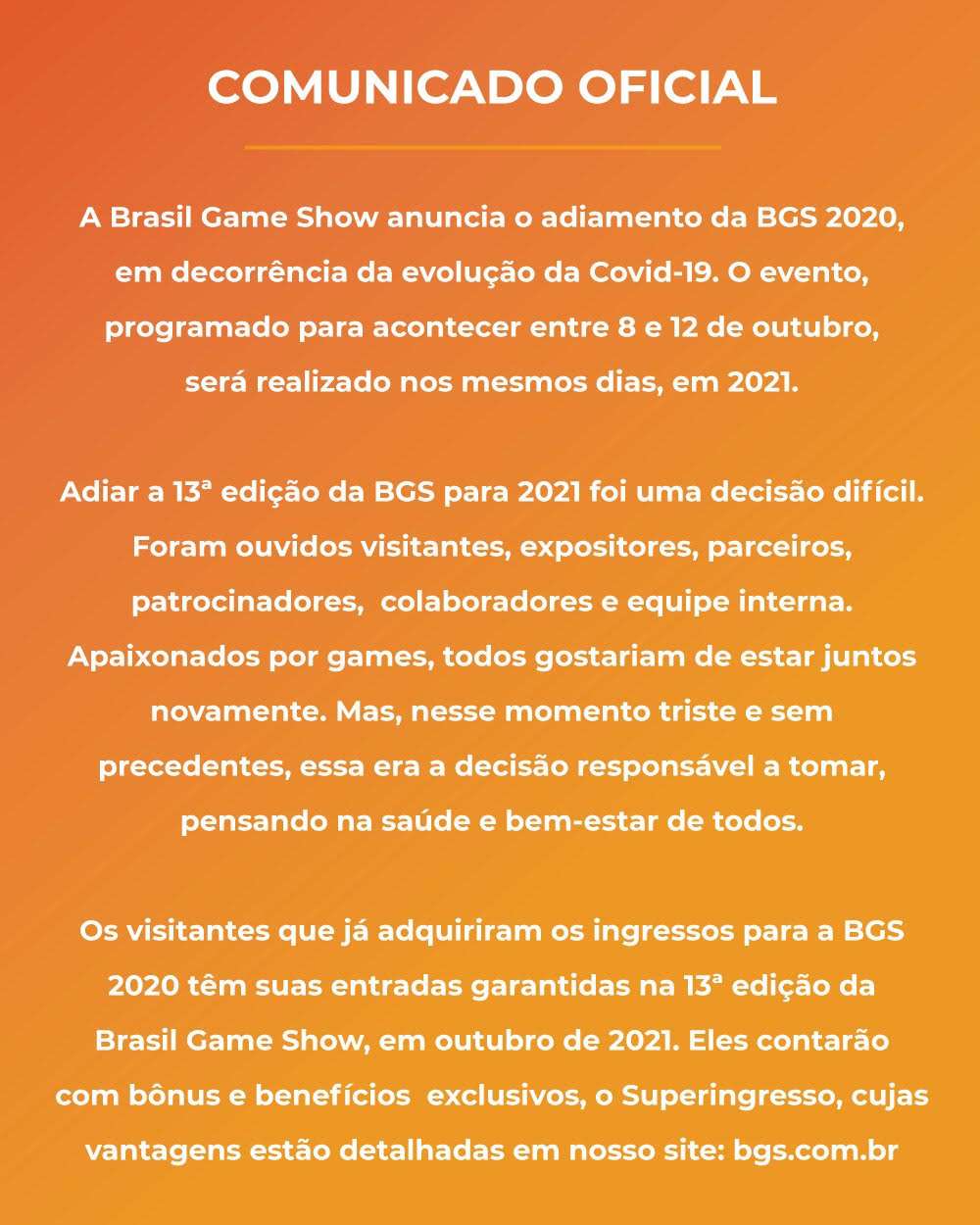 COMUNICADO OFICIAL

A Brasil Game Show anuncia o adiamento da BGS 2020, em decorrência da evolução da Covid-19. O evento, programado para acontecer entre 8 e 12 de outubro, será realizado nos mesmos dias, em 2021.

Adiar a 13ª edição da BGS para 2021 foi uma decisão difícil. Foram ouvidos visitantes, expositores, parceiros, patrocinadores, colaboradores e equipe interna. Apaixonados por games, todos gostariam de estar juntos novamente. Mas, nesse momento triste e sem precedentes, essa era a decisão responsável a tomar, pensando na saúde e bem-estar de todos.

Os visitantes que já adquiriram os ingressos para a BGS 2020 têm suas entradas garantidas na 13ª edição da Brasil Game Show, em outubro de 2021. Eles contarão com bônus e benefícios exclusivos, o Superingresso, cujas vantagens estão detalhadas em nosso site: bgs.com.br